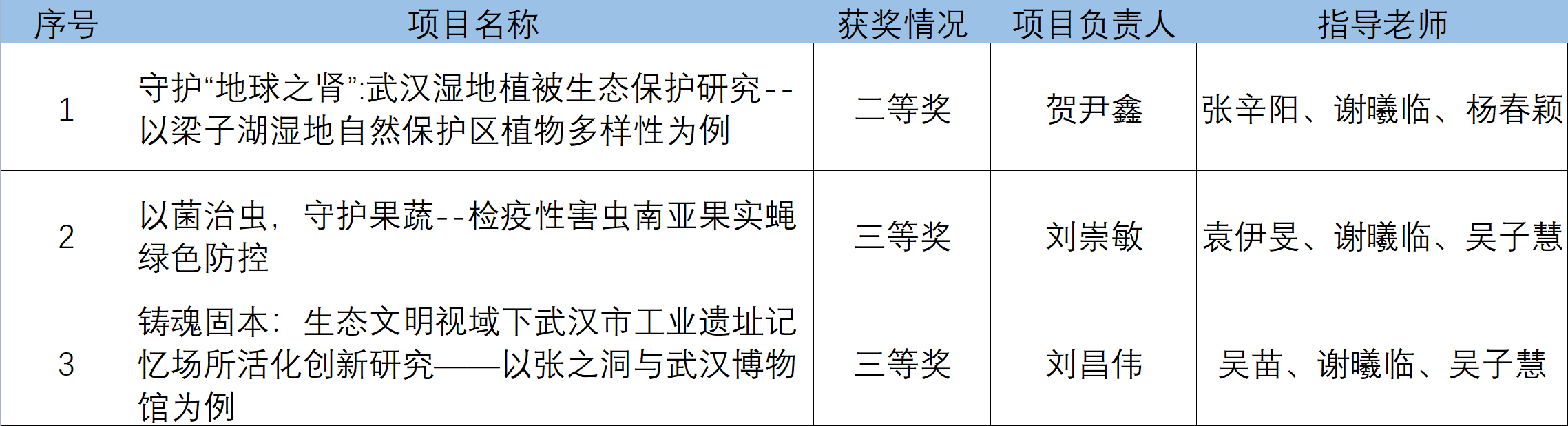 | 序号 | 项目名称 | 获奖情况 | 项目负责人 | 指导老师 |
|---|---|---|---|---|
| 1 | 守护“地球之肾”:武汉湿地植被生态保护研究--以梁子湖湿地自然保护区植物多样性为例 | 二等奖 | 贺尹鑫 | 张辛阳、谢曦临、杨春颖 |
| 2 | 以菌治虫，守护果蔬--检疫性害虫南亚果实蝇绿色防控 | 三等奖 | 刘崇敏 | 袁伊旻、谢曦临、吴子慧 |
| 3 | 铸魂固本：生态文明视域下武汉市工业遗址记忆场所活化创新研究——以张之洞与武汉博物馆为例 | 三等奖 | 刘昌伟 | 吴苗、谢曦临、吴子慧 |